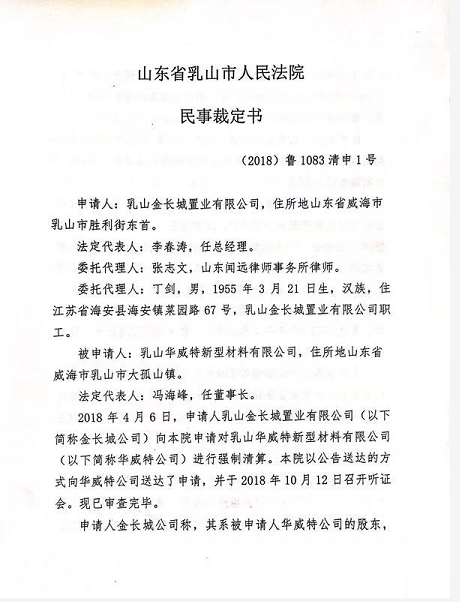 山东省乳山市人民法院

民事裁定书

（2018）鲁1083清申1号

申请人：乳山金长城置业有限公司，住所地山东省威海市乳山市胜利街东首。

法定代表人：李春涛，任总经理。

委托代理人：张志文，山东闻远律师事务所律师。

委托代理人：丁剑，男，1955年3月21日生，汉族，住江苏省海安县海安镇菜园路67号，乳山金长城置业有限公司职工。

被申请人：乳山华威特新型材料有限公司，住所地山东省威海市乳山市大孤山镇。

法定代表人：冯海峰，任董事长。

2018年4月6日，申请人乳山金长城置业有限公司（以下简称金长城公司）向本院申请对乳山华威特新型材料有限公司（以下简称华威特公司）进行强制清算。本院以公告送达的方式向华威特公司送达了申请，并于2018年10月12日召开听证会。现已审查完毕。

申请人金长城公司称，其系被申请人华威特公司的股东，